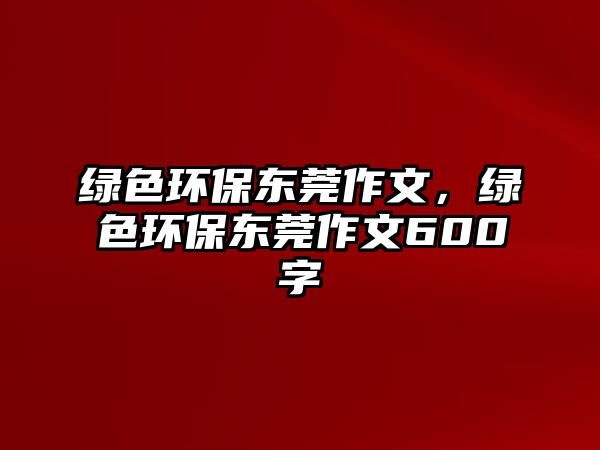 绿色环保东莞作文，绿色环保东莞作文600字